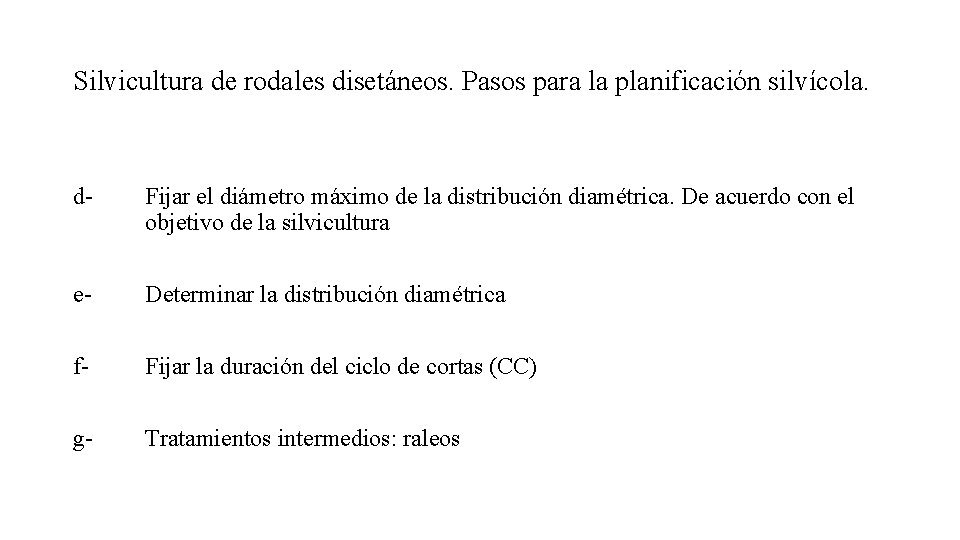 Silvicultura de rodales disetáneos. Pasos para la planificación silvícola.

d- Fijar el diámetro máximo de la distribución diamétrica. De acuerdo con el objetivo de la silvicultura

e- Determinar la distribución diamétrica

f- Fijar la duración del ciclo de cortas (CC)

g- Tratamientos intermedios: raleos